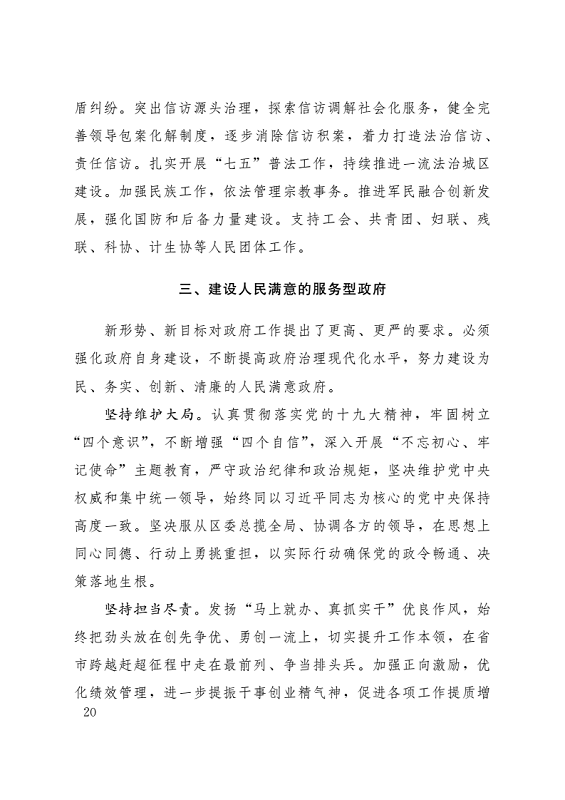 盾纠纷。突出信访源头治理，探索信访调解社会化服务，健全完善领导包案化解制度，逐步消除信访积案，着力打造法治信访、责任信访。扎实开展“七五”普法工作，持续推进一流法治城区建设。加强民族工作，依法管理宗教事务。推进军民融合创新发展，强化国防和后备力量建设。支持工会、共青团、妇联、残联、科协、计生协等人民团体工作。

三、建设人民满意的服务型政府

新形势、新目标对政府工作提出了更高、更严的要求。必须强化政府自身建设，不断提高政府治理现代化水平，努力建设为民、务实、创新、清廉的人民满意政府。

坚持维护大局。认真贯彻落实党的十九大精神，牢固树立“四个意识”，不断增强“四个自信”，深入开展“不忘初心、牢记使命”主题教育，严守政治纪律和政治规矩，坚决维护党中央权威和集中统一领导，始终同以习近平同志为核心的党中央保持高度一致。坚决服从区委总揽全局、协调各方的领导，在思想上同心同德、行动上勇挑重担，以实际行动确保党的政令畅通、决策落地生根。

坚持担当尽责。发扬“马上就办、真抓实干”优良作风，始终把劲头放在创先争优、勇创一流上，切实提升工作本领，在省市跨越赶超征程中走在最前列、争当排头兵。加强正向激励，优化绩效管理，进一步提振干事创业精气神，促进各项工作提质增

20